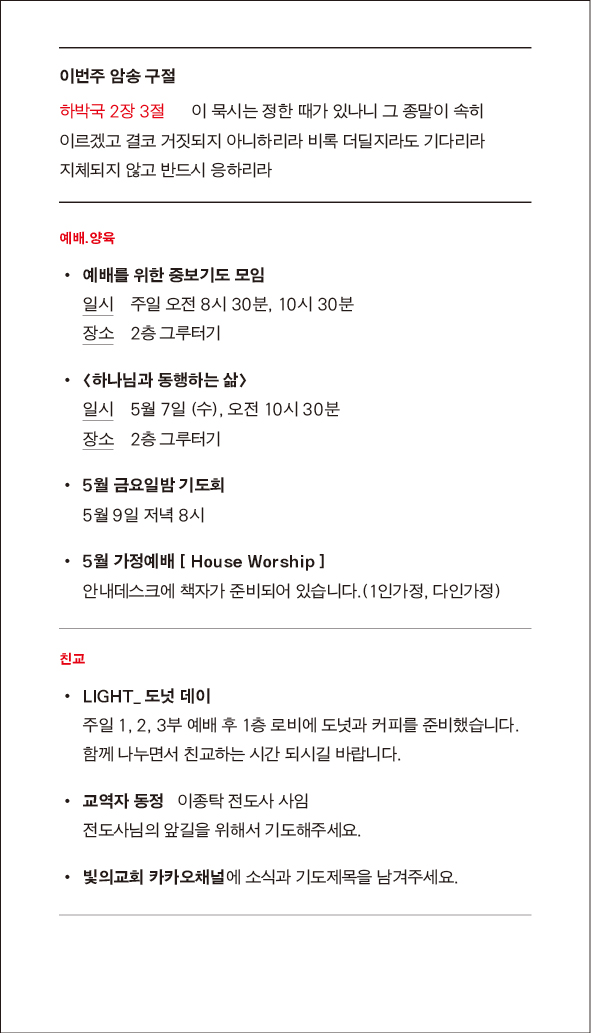 이번주 암송 구절

하박국 2장 3절 이 묵시는 정한 때가 있나니 그 종말이 속히 이르겠고 결코 거짓되지 아니하리라 비록 더딜지라도 기다리라 지체되지 않고 반드시 응하리라

예배.양육

• 예배를 위한 중보기도 모임
일시 주일 오전 8시 30분, 10시 30분
장소 2층 그루터기

• <하나님과 동행하는 삶>
일시 5월 7일 (수), 오전 10시 30분
장소 2층 그루터기

• 5월 금요일밤 기도회
5월 9일 저녁 8시

• 5월 가정예배 [ House Worship ]
안내데스크에 책자가 준비되어 있습니다.(1인가정, 다인가정)

친교

• LIGHT_ 도넛 데이
주일 1, 2, 3부 예배 후 1층 로비에 도넛과 커피를 준비했습니다. 함께 나누면서 친교하는 시간 되시길 바랍니다.

• 교역자 동정 이종탁 전도사 사임
전도사님의 앞길을 위해서 기도해주세요.

• 빛의교회 카카오채널에 소식과 기도제목을 남겨주세요.